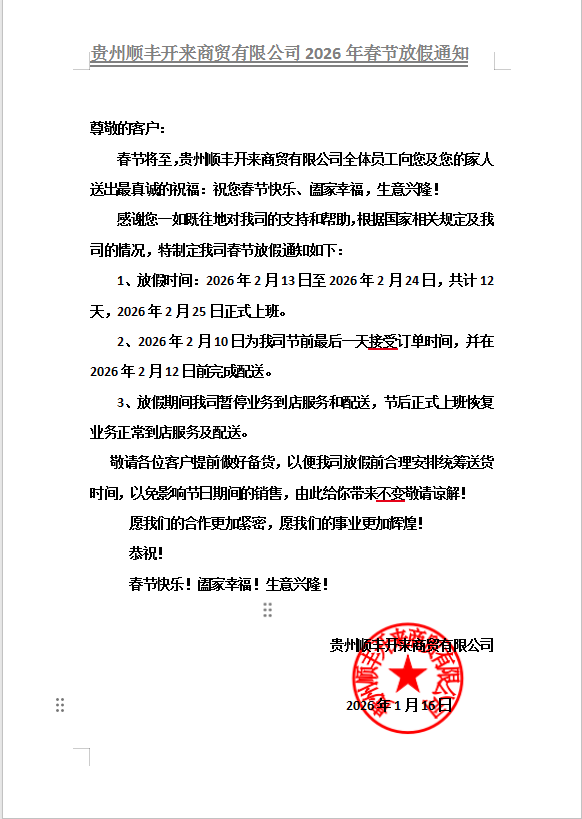 贵州顺丰开来商贸有限公司 2026 年春节放假通知

尊敬的客户：

春节将至，贵州顺丰开来商贸有限公司全体员工向您及您的家人送出最真诚的祝福：祝您春节快乐、阖家幸福，生意兴隆！

感谢您一如既往地对我司的支持和帮助，根据国家相关规定及我司的情况，特制定我司春节放假通知如下：

1、放假时间：2026 年 2 月 13 日至 2026 年 2 月 24 日，共计 12 天，2026 年 2 月 25 日正式上班。

2、2026 年 2 月 10 日为我司节前最后一天接受订单时间，并在 2026 年 2 月 12 日前完成配送。

3、放假期间我司暂停业务到店服务和配送，节后正式上班恢复业务正常到店服务及配送。

敬请各位客户提前做好备货，以便我司放假前合理安排统筹送货时间，以免影响节日期间的销售，由此给你带来不变敬请谅解！

愿我们的合作更加紧密，愿我们的事业更加辉煌！

恭祝！

春节快乐！阖家幸福！生意兴隆！

贵州顺丰开来商贸有限公司

贵州顺丰开来商贸有限公司

2026 年 1 月 16 日